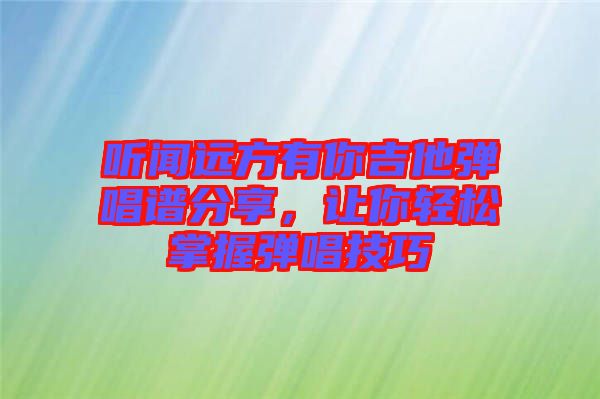 听闻远方有你吉他弹唱谱分享，让你轻松掌握弹唱技巧